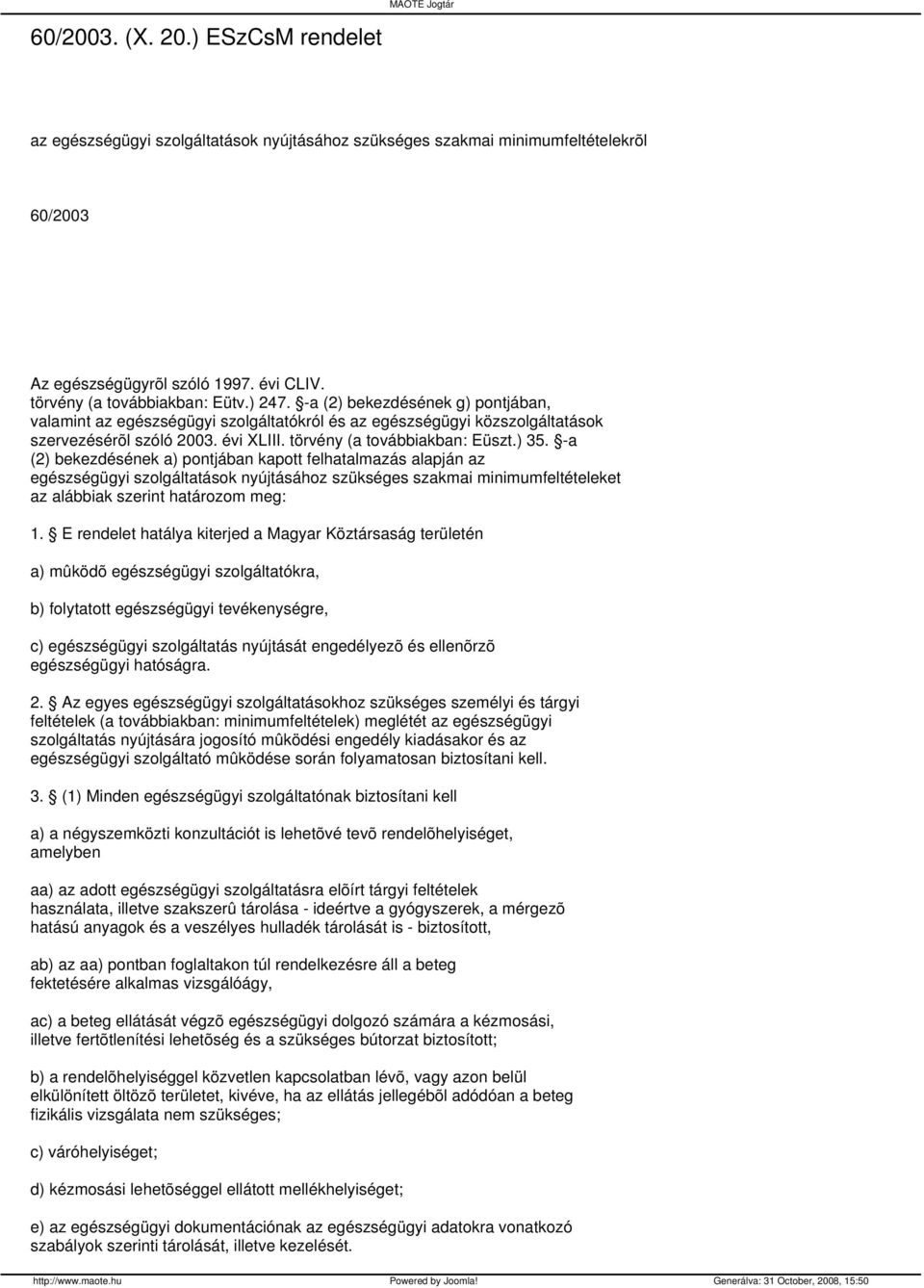 MAOTE Jogtár

60/2003. (X. 20.) ESzCsM rendelet

az egészségügyi szolgáltatások nyújtásához szükséges szakmai minimumfeltételekrõl

60/2003

Az egészségügyrõl szóló 1997. évi CLIV. törvény (a továbbiakban: Eütv.) 247. §-a (2) bekezdésének g) pontjában, valamint az egészségügyi szolgáltatókról és az egészségügyi közszolgáltatások szervezésérõl szóló 2003. évi XLIII. törvény (a továbbiakban: Eüszt.) 35. §-a (2) bekezdésének a) pontjában kapott felhatalmazás alapján az egészségügyi szolgáltatások nyújtásához szükséges szakmai minimumfeltételeket az alábbiak szerint határozom meg:

1. § E rendelet hatálya kiterjed a Magyar Köztársaság területén

a) mûködõ egészségügyi szolgáltatókra,

b) folytatott egészségügyi tevékenységre,

c) egészségügyi szolgáltatás nyújtását engedélyezõ és ellenõrzõ egészségügyi hatóságra.

2. § Az egyes egészségügyi szolgáltatásokhoz szükséges személyi és tárgyi feltételek (a továbbiakban: minimumfeltételek) meglétét az egészségügyi szolgáltatás nyújtására jogosító mûködési engedély kiadásakor és az egészségügyi szolgáltató mûködése során folyamatosan biztosítani kell.

3. § (1) Minden egészségügyi szolgáltatónak biztosítani kell

a) a négyszemközti konzultációt is lehetõvé tevõ rendelõhelyiséget, amelyben

aa) az adott egészségügyi szolgáltatásra elõírt tárgyi feltételek használata, illetve szakszerû tárolása - ideértve a gyógyszerek, a mérgezõ hatású anyagok és a veszélyes hulladék tárolását is - biztosított,

ab) az aa) pontban foglaltakon túl rendelkezésre áll a beteg fektetésére alkalmas vizsgálóágy,

ac) a beteg ellátását végzõ egészségügyi dolgozó számára a kézmosási, illetve fertõtlenítési lehetõség és a szükséges bútorzat biztosított;

b) a rendelõhelyiséggel közvetlen kapcsolatban lévõ, vagy azon belül elkülönített öltözõ területet, kivéve, ha az ellátás jellegébõl adódóan a beteg fizikális vizsgálata nem szükséges;

c) váróhelyiséget;

d) kézmosási lehetõséggel ellátott mellékhelyiséget;

e) az egészségügyi dokumentációnak az egészségügyi adatokra vonatkozó szabályok szerinti tárolását, illetve kezelését.

http://www.maote.hu Powered by Joomla! Generálva: 31 October, 2008, 15:50